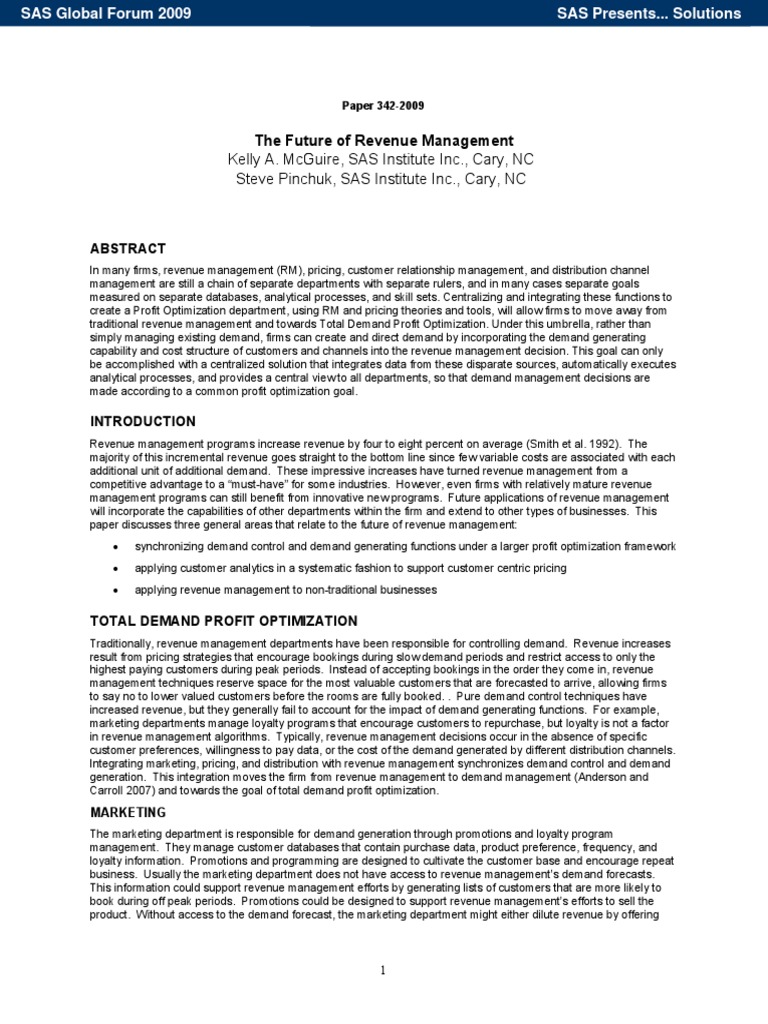 SAS Global Forum 2009

SAS Presents... Solutions

Paper 342-2009

The Future of Revenue Management

Kelly A. McGuire, SAS Institute Inc., Cary, NC
Steve Pinchuk, SAS Institute Inc., Cary, NC

ABSTRACT

In many firms, revenue management (RM), pricing, customer relationship management, and distribution channel management are still a chain of separate departments with separate rulers, and in many cases separate goals measured on separate databases, analytical processes, and skill sets. Centralizing and integrating these functions to create a Profit Optimization department, using RM and pricing theories and tools, will allow firms to move away from traditional revenue management and towards Total Demand Profit Optimization. Under this umbrella, rather than simply managing existing demand, firms can create and direct demand by incorporating the demand generating capability and cost structure of customers and channels into the revenue management decision. This goal can only be accomplished with a centralized solution that integrates data from these disparate sources, automatically executes analytical processes, and provides a central view to all departments, so that demand management decisions are made according to a common profit optimization goal.

INTRODUCTION

Revenue management programs increase revenue by four to eight percent on average (Smith et al. 1992). The majority of this incremental revenue goes straight to the bottom line since few variable costs are associated with each additional unit of additional demand. These impressive increases have turned revenue management from a competitive advantage to a "must-have" for some industries. However, even firms with relatively mature revenue management programs can still benefit from innovative new programs. Future applications of revenue management will incorporate the capabilities of other departments within the firm and extend to other types of businesses. This paper discusses three general areas that relate to the future of revenue management:

• synchronizing demand control and demand generating functions under a larger profit optimization framework
• applying customer analytics in a systematic fashion to support customer centric pricing
• applying revenue management to non-traditional businesses

TOTAL DEMAND PROFIT OPTIMIZATION

Traditionally, revenue management departments have been responsible for controlling demand. Revenue increases result from pricing strategies that encourage bookings during slow demand periods and restrict access to only the highest paying customers during peak periods. Instead of accepting bookings in the order they come in, revenue management techniques reserve space for the most valuable customers that are forecasted to arrive, allowing firms to say no to lower valued customers before the rooms are fully booked. . Pure demand control techniques have increased revenue, but they generally fail to account for the impact of demand generating functions. For example, marketing departments manage loyalty programs that encourage customers to repurchase, but loyalty is not a factor in revenue management algorithms. Typically, revenue management decisions occur in the absence of specific customer preferences, willingness to pay data, or the cost of the demand generated by different distribution channels. Integrating marketing, pricing, and distribution with revenue management synchronizes demand control and demand generation. This integration moves the firm from revenue management to demand management (Anderson and Carroll 2007) and towards the goal of total demand profit optimization.

MARKETING

The marketing department is responsible for demand generation through promotions and loyalty program management. They manage customer databases that contain purchase data, product preference, frequency, and loyalty information. Promotions and programming are designed to cultivate the customer base and encourage repeat business. Usually the marketing department does not have access to revenue management's demand forecasts. This information could support revenue management efforts by generating lists of customers that are more likely to book during off peak periods. Promotions could be designed to support revenue management's efforts to sell the product. Without access to the demand forecast, the marketing department might either dilute revenue by offering

1